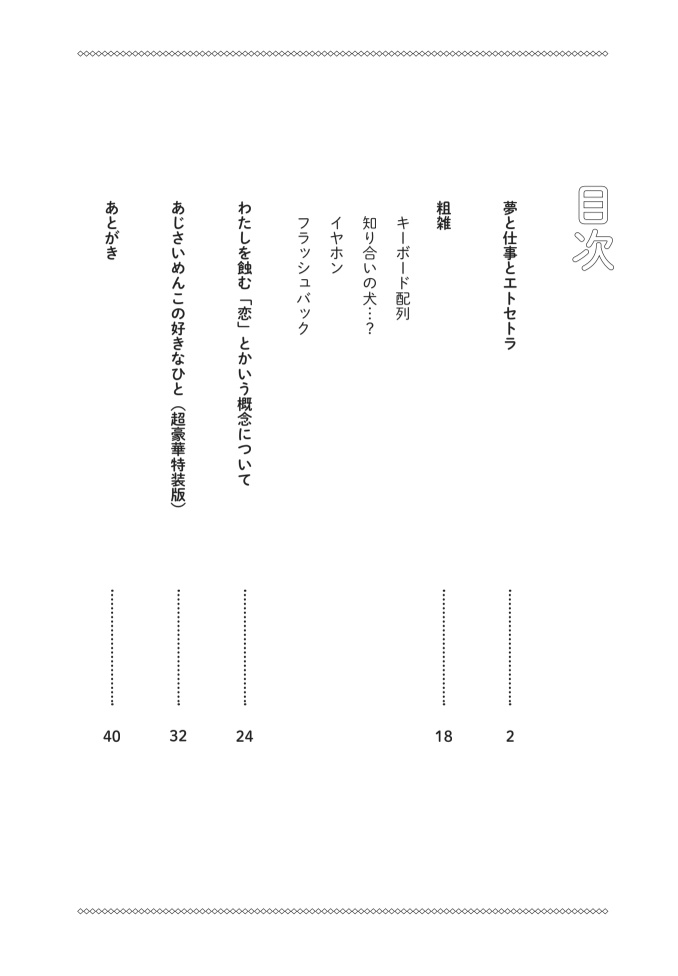 目次

夢と仕事とエトセトラ 2

粗雑 18

キーボード配列

知り合いの犬…?

イヤホン

フラッシュバック

わたしを蝕む「恋」とかいう概念について 24

あじさいめんこの好きなひと(超豪華特装版) 32

あとがき 40